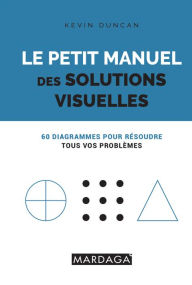 KEVIN DUNCAN

LE PETIT MANUEL DES SOLUTIONS VISUELLES

60 DIAGRAMMES POUR RÉSOUDRE TOUS VOS PROBLÈMES

MARDAGA